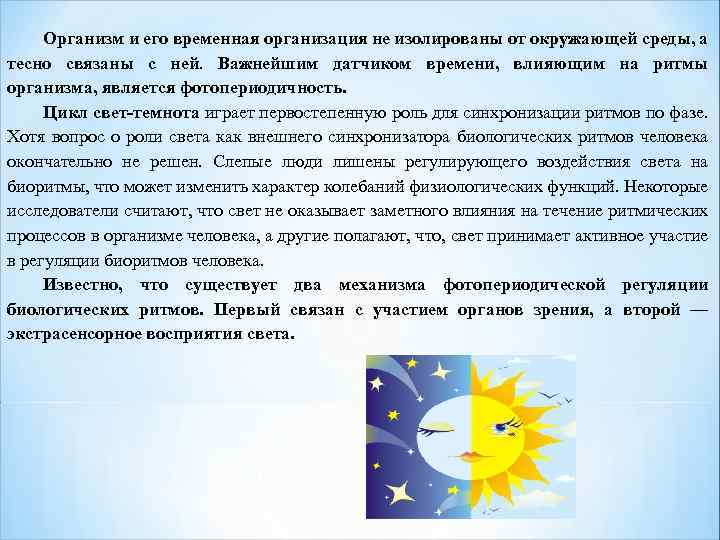 Организм и его временная организация не изолированы от окружающей среды, а тесно связаны с ней. Важнейшим датчиком времени, влияющим на ритмы организма, является фотопериодичность.

Цикл свет-темнота играет первостепенную роль для синхронизации ритмов по фазе. Хотя вопрос о роли света как внешнего синхронизатора биологических ритмов человека окончательно не решен. Слепые люди лишены регулирующего воздействия света на биоритмы, что может изменить характер колебаний физиологических функций. Некоторые исследователи считают, что свет не оказывает заметного влияния на течение ритмических процессов в организме человека, а другие полагают, что, свет принимает активное участие в регуляции биоритмов человека.

Известно, что существует два механизма фотопериодической регуляции биологических ритмов. Первый связан с участием органов зрения, а второй — экстрасенсорное восприятия света.